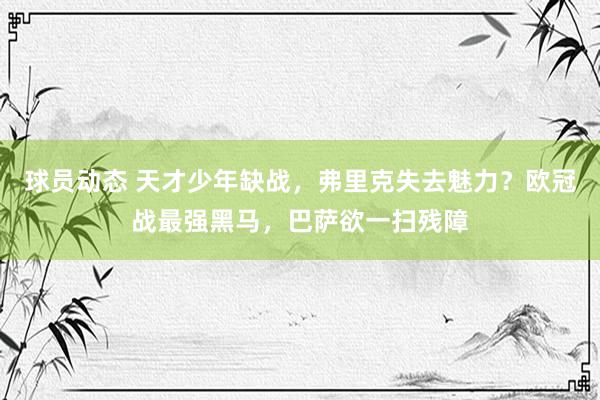 球员动态 天才少年缺战，弗里克失去魅力？欧冠战最强黑马，巴萨欲一扫残障